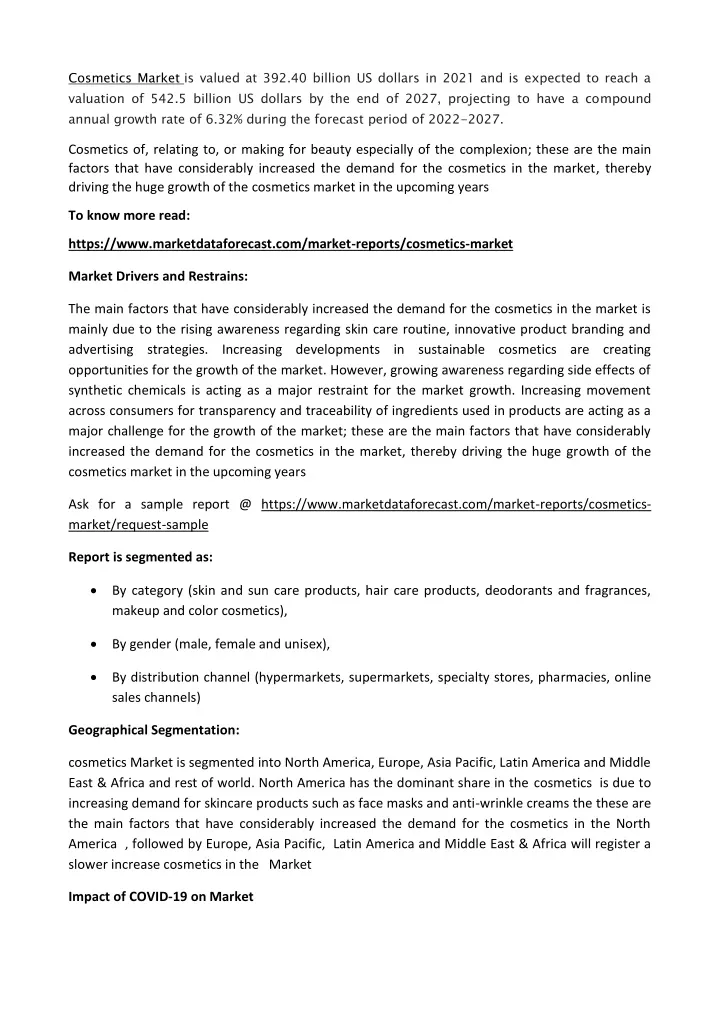 Cosmetics Market is valued at 392.40 billion US dollars in 2021 and is expected to reach a valuation of 542.5 billion US dollars by the end of 2027, projecting to have a compound annual growth rate of 6.32% during the forecast period of 2022-2027.

Cosmetics of, relating to, or making for beauty especially of the complexion; these are the main factors that have considerably increased the demand for the cosmetics in the market, thereby driving the huge growth of the cosmetics market in the upcoming years

To know more read:

https://www.marketdataforecast.com/market-reports/cosmetics-market

Market Drivers and Restrains:

The main factors that have considerably increased the demand for the cosmetics in the market is mainly due to the rising awareness regarding skin care routine, innovative product branding and advertising strategies. Increasing developments in sustainable cosmetics are creating opportunities for the growth of the market. However, growing awareness regarding side effects of synthetic chemicals is acting as a major restraint for the market growth. Increasing movement across consumers for transparency and traceability of ingredients used in products are acting as a major challenge for the growth of the market; these are the main factors that have considerably increased the demand for the cosmetics in the market, thereby driving the huge growth of the cosmetics market in the upcoming years

Ask for a sample report @ https://www.marketdataforecast.com/market-reports/cosmetics-market/request-sample

Report is segmented as:

• By category (skin and sun care products, hair care products, deodorants and fragrances, makeup and color cosmetics),

• By gender (male, female and unisex),

• By distribution channel (hypermarkets, supermarkets, specialty stores, pharmacies, online sales channels)

Geographical Segmentation:

cosmetics Market is segmented into North America, Europe, Asia Pacific, Latin America and Middle East & Africa and rest of world. North America has the dominant share in the cosmetics is due to increasing demand for skincare products such as face masks and anti-wrinkle creams the these are the main factors that have considerably increased the demand for the cosmetics in the North America , followed by Europe, Asia Pacific, Latin America and Middle East & Africa will register a slower increase cosmetics in the Market

Impact of COVID-19 on Market